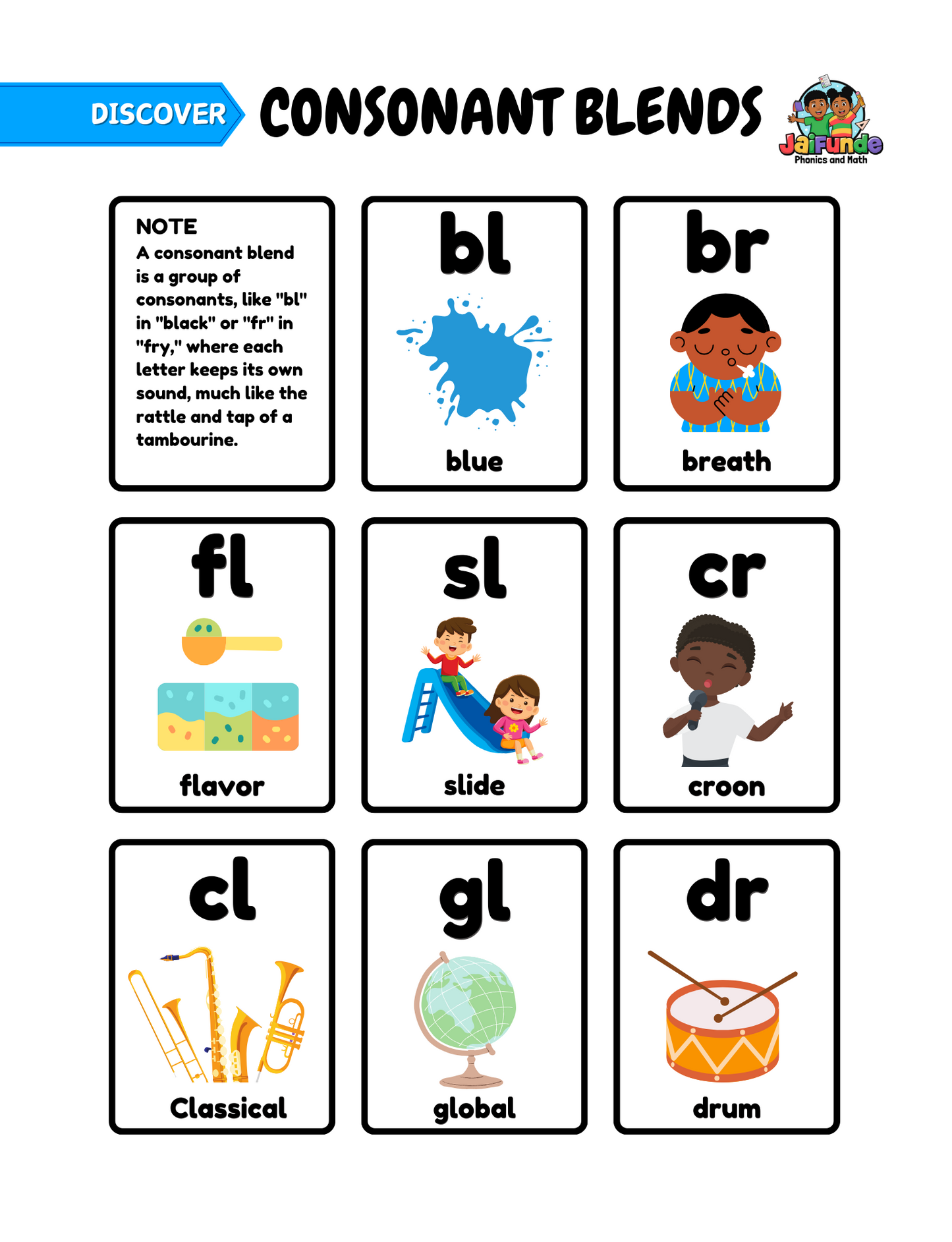 DISCOVER

CONSONANT BLENDS

JaiFunde
Phonics and Math

NOTE
A consonant blend is a group of consonants, like "bl" in "black" or "fr" in "fry," where each letter keeps its own sound, much like the rattle and tap of a tambourine.

bl
blue

br
breath

fl
flavor

sl
slide

cr
croon

cl
Classical

gl
global

dr
drum